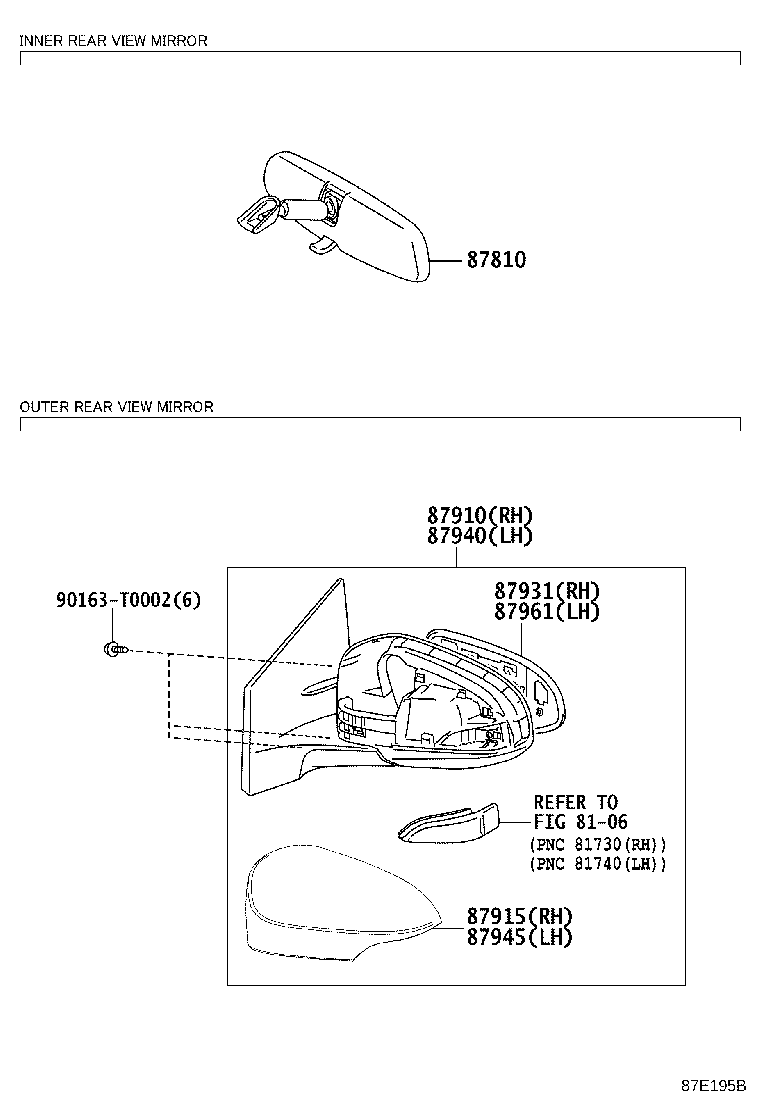 INNER REAR VIEW MIRROR

87810

OUTER REAR VIEW MIRROR

87910(RH)
87940(LH)

90163-T0002(6)

87931(RH)
87961(LH)

REFER TO
FIG 81-06
(PNC 81730(RH))
(PNC 81740(LH))

87915(RH)
87945(LH)

87E195B